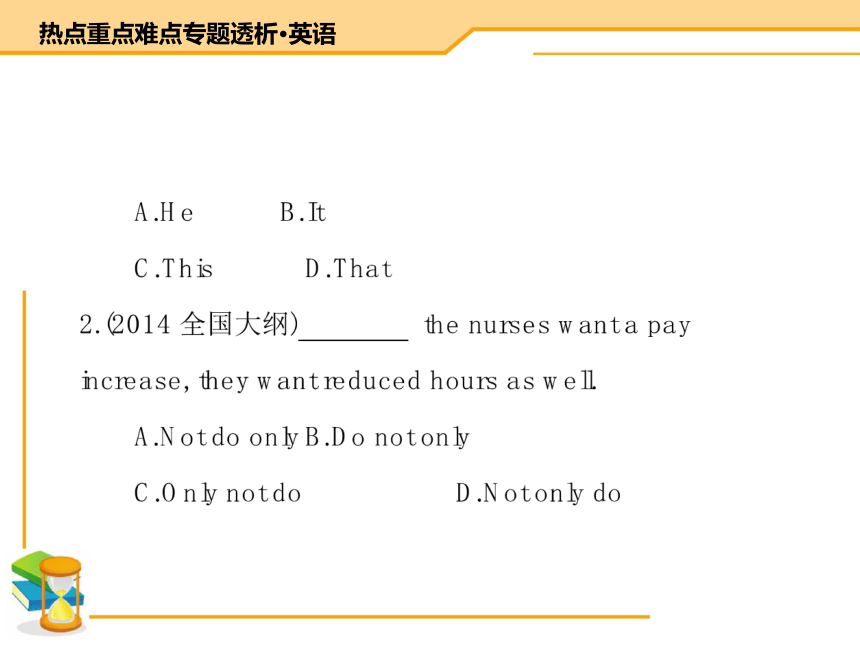 热点重点难点专题透析·英语

A.He B.It

C.This D.That

2.(2014 全国大纲)________ the nurses want a pay increase, they want reduced hours as well.

A.Not do only B.Do not only

C.Only not do D.Not only do